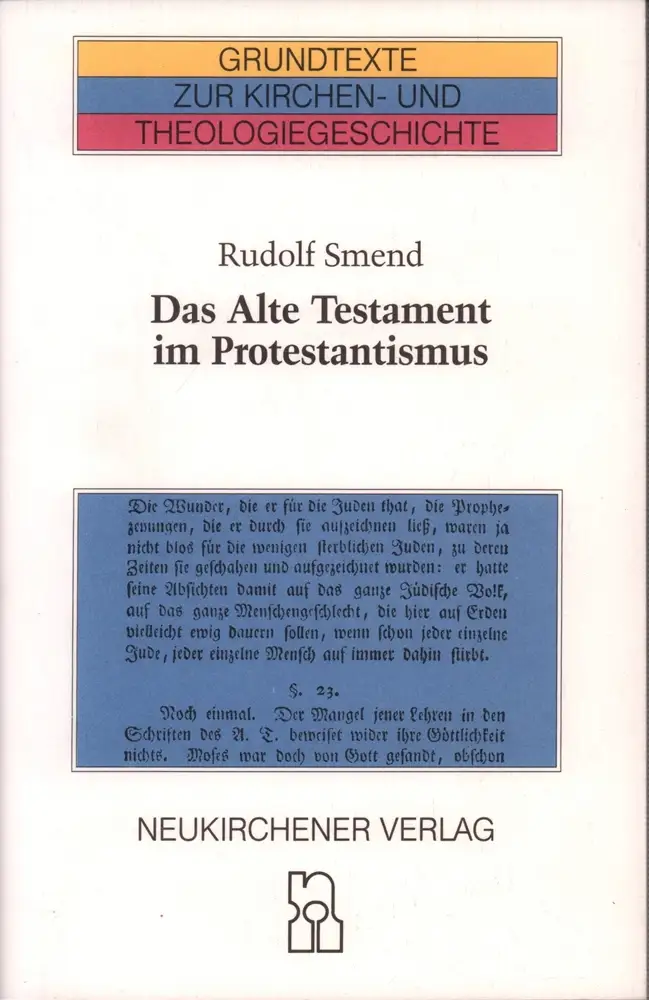 GRUNDTEXTE
ZUR KIRCHEN- UND
THEOLOGIEGESCHICHTE

Rudolf Smend

Das Alte Testament im Protestantismus

Die Wunder, die er für die Juden that, die Prophezeyungen, die er durch sie aufzeichnen ließ, waren ja nicht blos für die wenigen sterblichen Juden, zu deren Zeiten sie geschahen und aufgezeichnet wurden: er hatte seine Absichten damit auf das ganze Jüdische Volk, auf das ganze Menschengeschlecht, die hier auf Erden vielleicht ewig dauern sollen, wenn schon jeder einzelne Jude, jeder einzelne Mensch auf immer dahin stirbt.

§. 23.

Noch einmal. Der Mangel jener Lehren in den Schriften des A. T. beweiset wider ihre Göttlichkeit nichts. Moses war doch von Gott gesandt, obschon

NEUKIRCHENER VERLAG